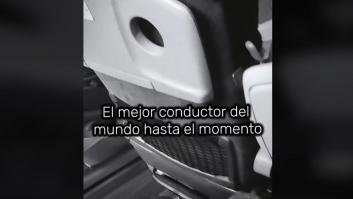 El mejor conductor del mundo hasta el momento